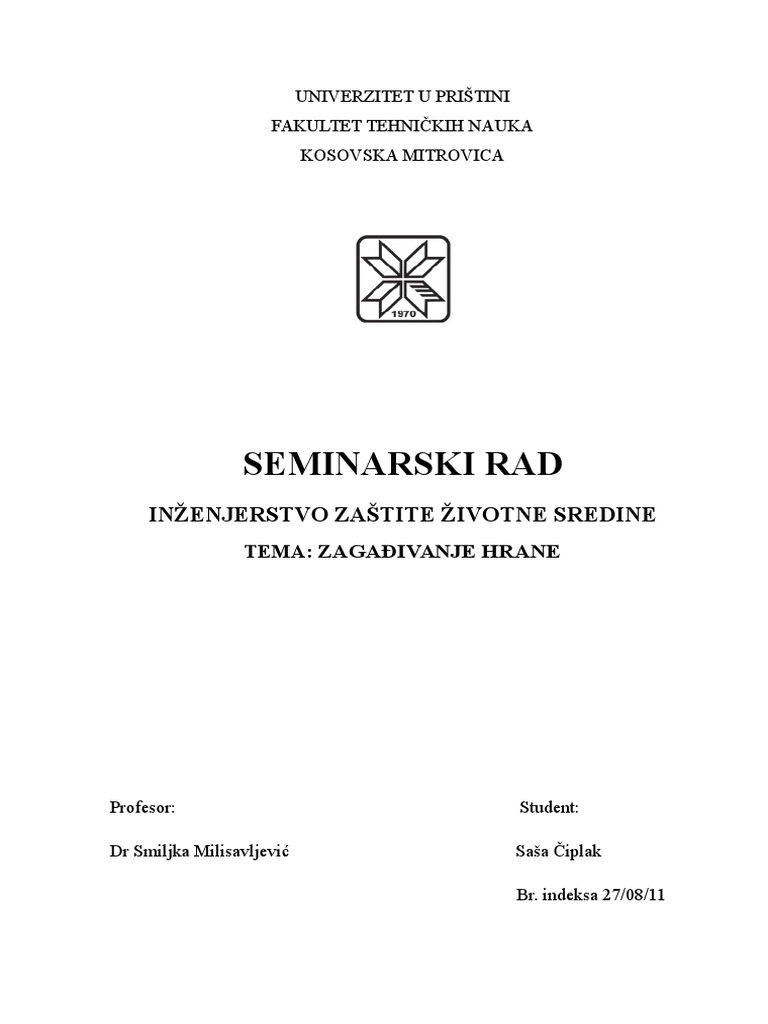 UNIVERZITET U PRIŠTINI
FAKULTET TEHNIČKIH NAUKA
KOSOVSKA MITROVICA

1970

SEMINARSKI RAD

INŽENJERSTVO ZAŠTITE ŽIVOTNE SREDINE

TEMA: ZAGAĐIVANJE HRANE

Profesor:

Dr Smiljka Milisavljević

Student:

Saša Čiplak

Br. indeksa 27/08/11